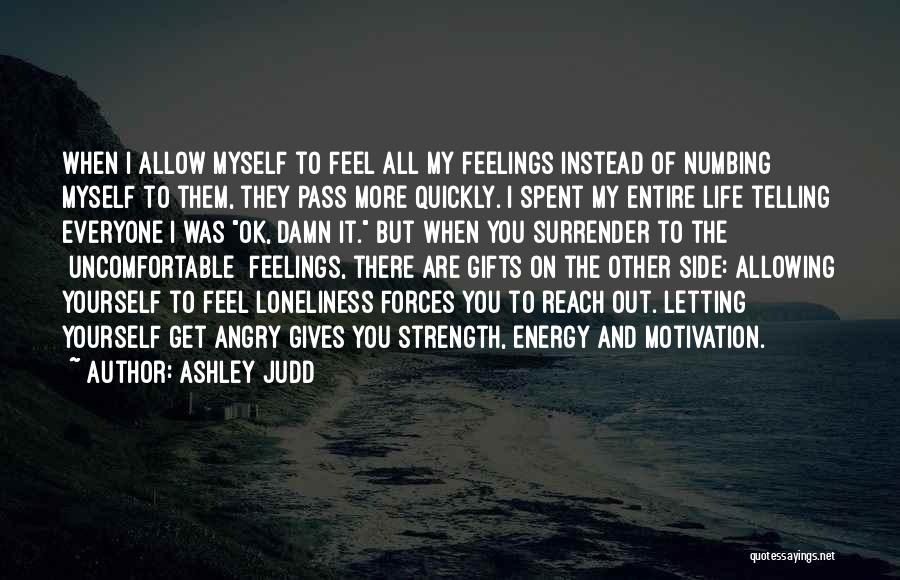 WHEN I ALLOW MYSELF TO FEEL ALL MY FEELINGS INSTEAD OF NUMBING MYSELF TO THEM, THEY PASS MORE QUICKLY. I SPENT MY ENTIRE LIFE TELLING EVERYONE I WAS "OK, DAMN IT." BUT WHEN YOU SURRENDER TO THE UNCOMFORTABLE FEELINGS, THERE ARE GIFTS ON THE OTHER SIDE: ALLOWING YOURSELF TO FEEL LONELINESS FORCES YOU TO REACH OUT. LETTING YOURSELF GET ANGRY GIVES YOU STRENGTH, ENERGY AND MOTIVATION.
~ AUTHOR: ASHLEY JUDD

quotessayings.net